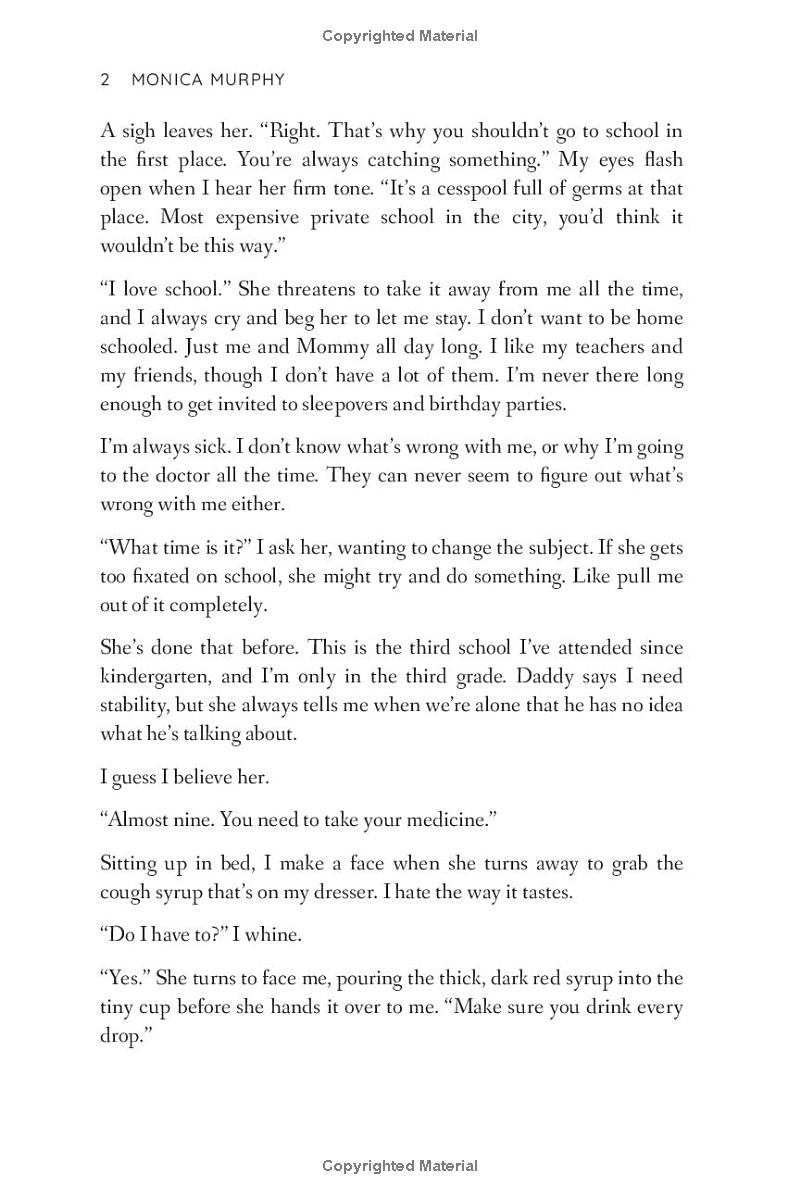 Copyrighted Material

2 MONICA MURPHY

A sigh leaves her. "Right. That's why you shouldn't go to school in the first place. You're always catching something." My eyes flash open when I hear her firm tone. "It's a cesspool full of germs at that place. Most expensive private school in the city, you'd think it wouldn't be this way."

"I love school." She threatens to take it away from me all the time, and I always cry and beg her to let me stay. I don't want to be home schooled. Just me and Mommy all day long. I like my teachers and my friends, though I don't have a lot of them. I'm never there long enough to get invited to sleepovers and birthday parties.

I'm always sick. I don't know what's wrong with me, or why I'm going to the doctor all the time. They can never seem to figure out what's wrong with me either.

"What time is it?" I ask her, wanting to change the subject. If she gets too fixated on school, she might try and do something. Like pull me out of it completely.

She's done that before. This is the third school I've attended since kindergarten, and I'm only in the third grade. Daddy says I need stability, but she always tells me when we're alone that he has no idea what he's talking about.

I guess I believe her.

"Almost nine. You need to take your medicine."

Sitting up in bed, I make a face when she turns away to grab the cough syrup that's on my dresser. I hate the way it tastes.

"Do I have to?" I whine.

"Yes." She turns to face me, pouring the thick, dark red syrup into the tiny cup before she hands it over to me. "Make sure you drink every drop."

Copyrighted Material